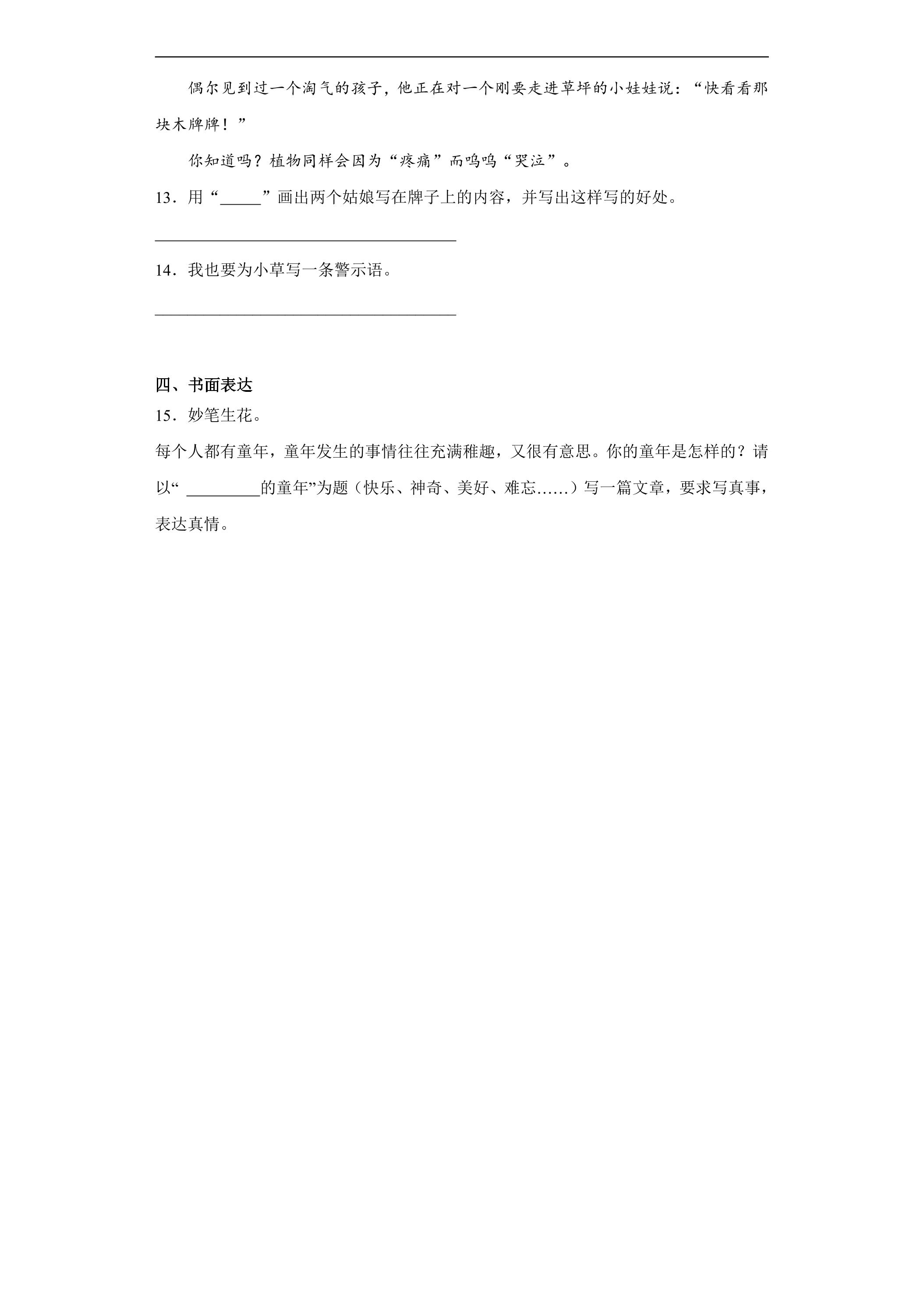 偶尔见到过一个淘气的孩子，他正在对一个刚要走进草坪的小娃娃说：“快看看那块木牌牌！”

你知道吗？植物同样会因为“疼痛”而呜呜“哭泣”。

13．用“____”画出两个姑娘写在牌子上的内容，并写出这样写的好处。

____

14．我也要为小草写一条警示语。

____

四、书面表达

15．妙笔生花。

每个人都有童年，童年发生的事情往往充满稚趣，又很有意思。你的童年是怎样的？请以“____的童年”为题（快乐、神奇、美好、难忘……）写一篇文章，要求写真事，表达真情。